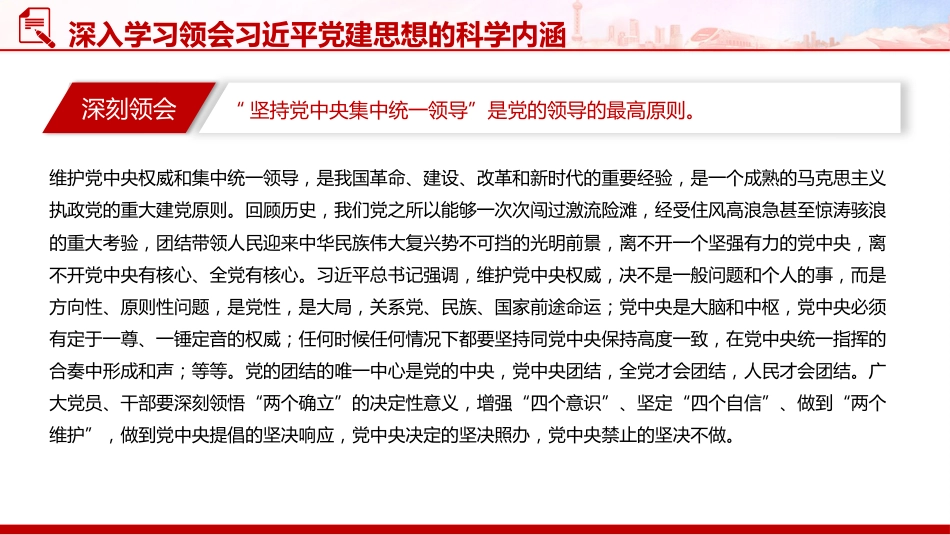 深入学习领会习近平党建思想的科学内涵

深刻领会

“坚持党中央集中统一领导”是党的领导的最高原则。

维护党中央权威和集中统一领导，是我国革命、建设、改革和新时代的重要经验，是一个成熟的马克思主义执政党的重大建党原则。回顾历史，我们党之所以能够一次次闯过激流险滩，经受住风高浪急甚至惊涛骇浪的重大考验，团结带领人民迎来中华民族伟大复兴势不可挡的光明前景，离不开一个坚强有力的党中央，离不开党中央有核心、全党有核心。习近平总书记强调，维护党中央权威，决不是一般问题和个人的事，而是方向性、原则性问题，是党性，是大局，关系党、民族、国家前途命运；党中央是大脑和中枢，党中央必须有定于一尊、一锤定音的权威；任何时候任何情况下都要坚持同党中央保持高度一致，在党中央统一指挥的合奏中形成和声；等等。党的团结的唯一中心是党的中央，党中央团结，全党才会团结，人民才会团结。广大党员、干部要深刻领悟“两个确立”的决定性意义，增强“四个意识”、坚定“四个自信”、做到“两个维护”，做到党中央提倡的坚决响应，党中央决定的坚决照办，党中央禁止的坚决不做。